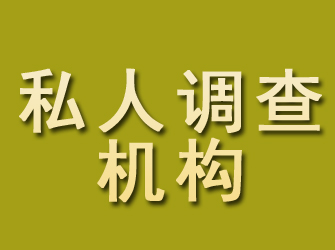 私人调查
机构